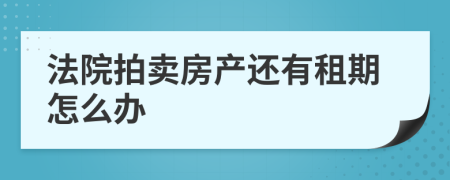 法院拍卖房产还有租期怎么办